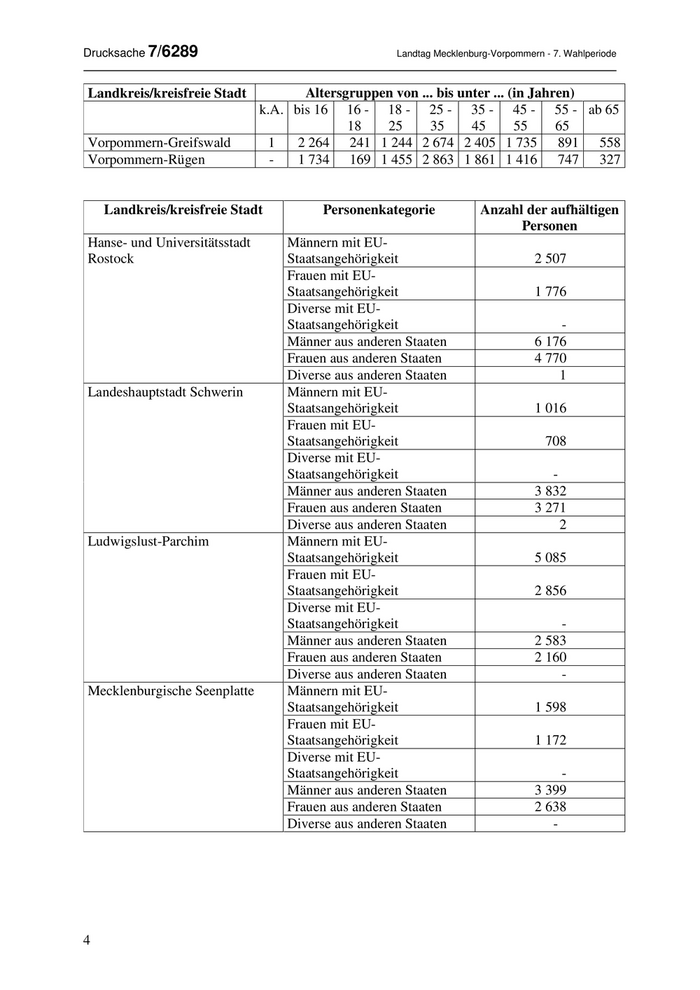 Drucksache 7/6289 Landtag Mecklenburg-Vorpommern - 7. Wahlperiode

| Landkreis/kreisfreie Stadt | Altersgruppen von ... bis unter ... (in Jahren) | | | | | | | | |
|---|---|---|---|---|---|---|---|---|---|
| | k.A. | bis 16 | 16 - 18 | 18 - 25 | 25 - 35 | 35 - 45 | 45 - 55 | 55 - 65 | ab 65 |
| Vorpommern-Greifswald | 1 | 2 264 | 241 | 1 244 | 2 674 | 2 405 | 1 735 | 891 | 558 |
| Vorpommern-Rügen | - | 1 734 | 169 | 1 455 | 2 863 | 1 861 | 1 416 | 747 | 327 |

| Landkreis/kreisfreie Stadt | Personenkategorie | Anzahl der aufhältigen Personen |
|---|---|---|
| Hanse- und Universitätsstadt Rostock | Männern mit EU-Staatsangehörigkeit | 2 507 |
| | Frauen mit EU-Staatsangehörigkeit | 1 776 |
| | Diverse mit EU-Staatsangehörigkeit | - |
| | Männer aus anderen Staaten | 6 176 |
| | Frauen aus anderen Staaten | 4 770 |
| | Diverse aus anderen Staaten | 1 |
| Landeshauptstadt Schwerin | Männern mit EU-Staatsangehörigkeit | 1 016 |
| | Frauen mit EU-Staatsangehörigkeit | 708 |
| | Diverse mit EU-Staatsangehörigkeit | - |
| | Männer aus anderen Staaten | 3 832 |
| | Frauen aus anderen Staaten | 3 271 |
| | Diverse aus anderen Staaten | 2 |
| Ludwigslust-Parchim | Männern mit EU-Staatsangehörigkeit | 5 085 |
| | Frauen mit EU-Staatsangehörigkeit | 2 856 |
| | Diverse mit EU-Staatsangehörigkeit | - |
| | Männer aus anderen Staaten | 2 583 |
| | Frauen aus anderen Staaten | 2 160 |
| | Diverse aus anderen Staaten | - |
| Mecklenburgische Seenplatte | Männern mit EU-Staatsangehörigkeit | 1 598 |
| | Frauen mit EU-Staatsangehörigkeit | 1 172 |
| | Diverse mit EU-Staatsangehörigkeit | - |
| | Männer aus anderen Staaten | 3 399 |
| | Frauen aus anderen Staaten | 2 638 |
| | Diverse aus anderen Staaten | - |

4